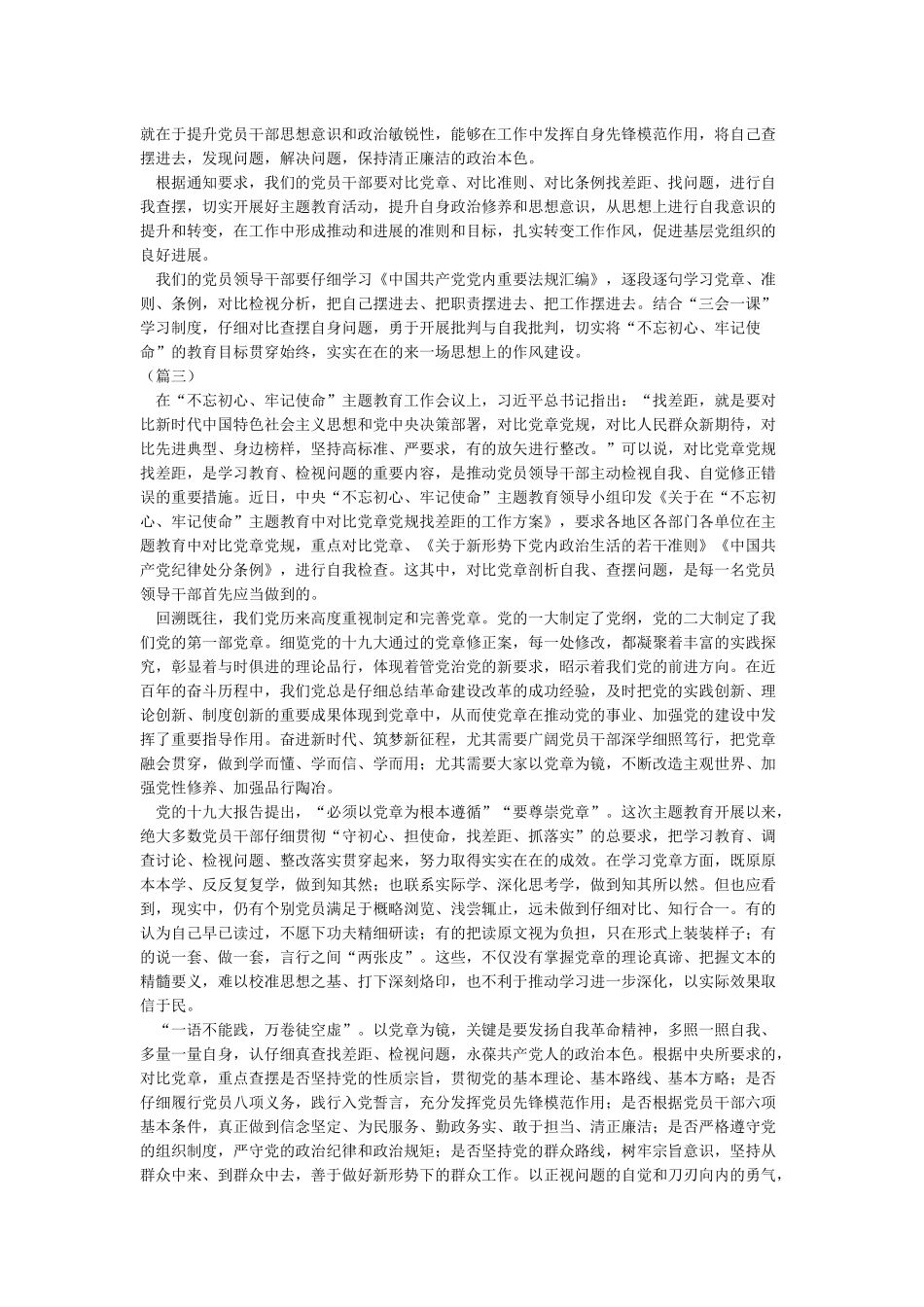 就在于提升党员干部思想意识和政治敏锐性，能够在工作中发挥自身先锋模范作用，将自己查摆进去，发现问题，解决问题，保持清正廉洁的政治本色。

根据通知要求，我们的党员干部要对比党章、对比准则、对比条例找差距、找问题，进行自我查摆，切实开展好主题教育活动，提升自身政治修养和思想意识，从思想上进行自我意识的提升和转变，在工作中形成推动和进展的准则和目标，扎实转变工作作风，促进基层党组织的良好进展。

我们的党员领导干部要仔细学习《中国共产党党内重要法规汇编》，逐段逐句学习党章、准则、条例，对比检视分析，把自己摆进去、把职责摆进去、把工作摆进去。结合“三会一课”学习制度，仔细对比查摆自身问题，勇于开展批判与自我批判，切实将“不忘初心、牢记使命”的教育目标贯穿始终，实实在在的来一场思想上的作风建设。

（篇三）

在“不忘初心、牢记使命”主题教育工作会议上，习近平总书记指出：“找差距，就是要对比新时代中国特色社会主义思想和党中央决策部署，对比党章党规，对比人民群众新期待，对比先进典型、身边榜样，坚持高标准、严要求，有的放矢进行整改。”可以说，对比党章党规找差距，是学习教育、检视问题的重要内容，是推动党员领导干部主动检视自我、自觉修正错误的重要措施。近日，中央“不忘初心、牢记使命”主题教育领导小组印发《关于在“不忘初心、牢记使命”主题教育中对比党章党规找差距的工作方案》，要求各地区各部门各单位在主题教育中对比党章党规，重点对比党章、《关于新形势下党内政治生活的若干准则》《中国共产党纪律处分条例》，进行自我检查。这其中，对比党章剖析自我、查摆问题，是每一名党员领导干部首先应当做到的。

回溯既往，我们党历来高度重视制定和完善党章。党的一大制定了党纲，党的二大制定了我们党的第一部党章。细览党的十九大通过的党章修正案，每一处修改，都凝聚着丰富的实践探究，彰显着与时俱进的理论品行，体现着管党治党的新要求，昭示着我们党的前进方向。在近百年的奋斗历程中，我们党总是仔细总结革命建设改革的成功经验，及时把党的实践创新、理论创新、制度创新的重要成果体现到党章中，从而使党章在推动党的事业、加强党的建设中发挥了重要指导作用。奋进新时代、筑梦新征程，尤其需要广阔党员干部深学细照笃行，把党章融会贯穿，做到学而懂、学而信、学而用；尤其需要大家以党章为镜，不断改造主观世界、加强党性修养、加强品行陶冶。

党的十九大报告提出，“必须以党章为根本遵循”“要尊崇党章”。这次主题教育开展以来，绝大多数党员干部仔细贯彻“守初心、担使命，找差距、抓落实”的总要求，把学习教育、调查讨论、检视问题、整改落实贯穿起来，努力取得实实在在的成效。在学习党章方面，既原原本本学、反反复复学，做到知其然；也联系实际学、深化思考学，做到知其所以然。但也应看到，现实中，仍有个别党员满足于概略浏览、浅尝辄止，远未做到仔细对比、知行合一。有的认为自己早已读过，不愿下功夫精细研读；有的把读原文视为负担，只在形式上装装样子；有的说一套、做一套，言行之间“两张皮”。这些，不仅没有掌握党章的理论真谛、把握文本的精髓要义，难以校准思想之基、打下深刻烙印，也不利于推动学习进一步深化，以实际效果取信于民。

“一语不能践，万卷徒空虚”。以党章为镜，关键是要发扬自我革命精神，多照一照自我、多量一量自身，认仔细真查找差距、检视问题，永葆共产党人的政治本色。根据中央所要求的，对比党章，重点查摆是否坚持党的性质宗旨，贯彻党的基本理论、基本路线、基本方略；是否仔细履行党员八项义务，践行入党誓言，充分发挥党员先锋模范作用；是否根据党员干部六项基本条件，真正做到信念坚定、为民服务、勤政务实、敢于担当、清正廉洁；是否严格遵守党的组织制度，严守党的政治纪律和政治规矩；是否坚持党的群众路线，树牢宗旨意识，坚持从群众中来、到群众中去，善于做好新形势下的群众工作。以正视问题的自觉和刀刃向内的勇气，